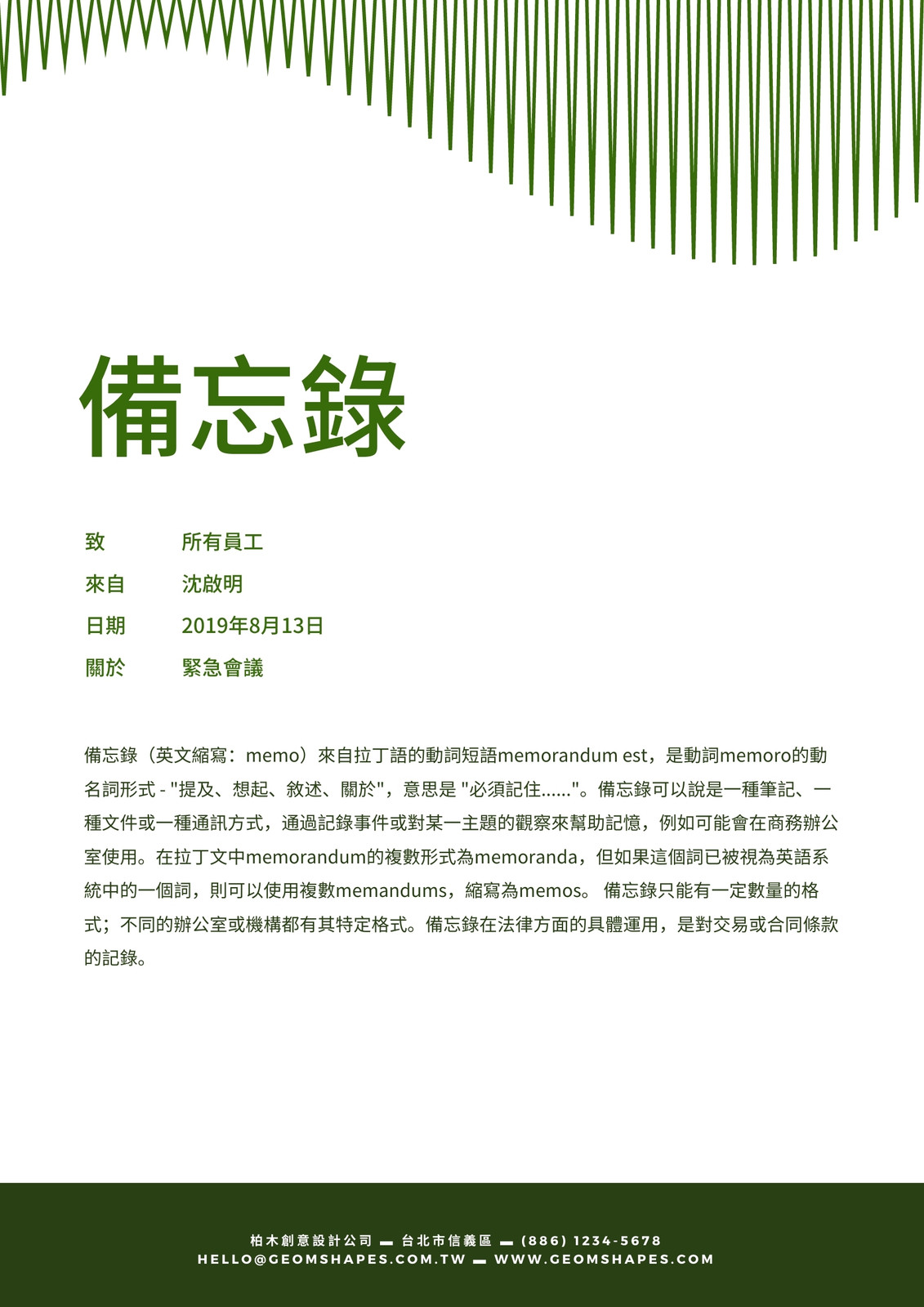 備忘錄

致 所有員工
來自 沈啟明
日期 2019年8月13日
關於 緊急會議

備忘錄（英文縮寫：memo）來自拉丁語的動詞短語memorandum est，是動詞memoro的動名詞形式 - "提及、想起、敘述、關於"，意思是 "必須記住......"。備忘錄可以說是一種筆記、一種文件或一種通訊方式，通過記錄事件或對某一主題的觀察來幫助記憶，例如可能會在商務辦公室使用。在拉丁文中memorandum的複數形式為memoranda，但如果這個詞已被視為英語系統中的一個詞，則可以使用複數memandums，縮寫為memos。 備忘錄只能有一定數量的格式；不同的辦公室或機構都有其特定格式。備忘錄在法律方面的具體運用，是對交易或合同條款的記錄。

柏木創意設計公司 ▬ 台北市信義區 ▬ (886) 1234-5678
HELLO@GEOMSHAPES.COM.TW ▬ WWW.GEOMSHAPES.COM